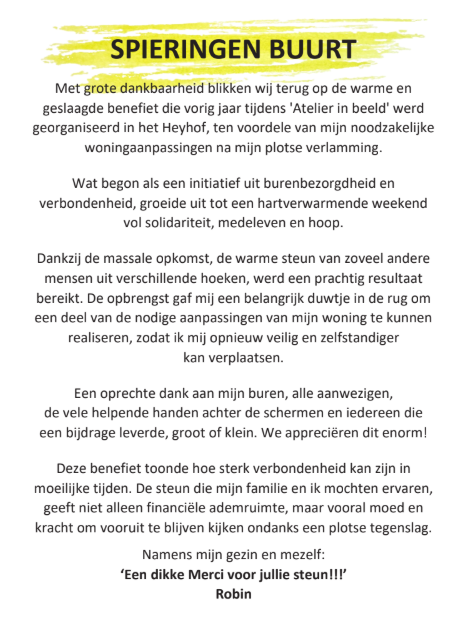 SPIERINGEN BUURT

Met grote dankbaarheid blikken wij terug op de warme en geslaagde benefiet die vorig jaar tijdens 'Atelier in beeld' werd georganiseerd in het Heyhof, ten voordele van mijn noodzakelijke woningaanpassingen na mijn plotse verlamming.

Wat begon als een initiatief uit burenbezorgdheid en verbondenheid, groeide uit tot een hartverwarmende weekend vol solidariteit, medeleven en hoop.

Dankzij de massale opkomst, de warme steun van zoveel andere mensen uit verschillende hoeken, werd een prachtig resultaat bereikt. De opbrengst gaf mij een belangrijk duwtje in de rug om een deel van de nodige aanpassingen van mijn woning te kunnen realiseren, zodat ik mij opnieuw veilig en zelfstandiger kan verplaatsen.

Een oprechte dank aan mijn buren, alle aanwezigen, de vele helpende handen achter de schermen en iedereen die een bijdrage leverde, groot of klein. We appreciëren dit enorm!

Deze benefiet toonde hoe sterk verbondenheid kan zijn in moeilijke tijden. De steun die mijn familie en ik mochten ervaren, geeft niet alleen financiële ademruimte, maar vooral moed en kracht om vooruit te blijven kijken ondanks een plotse tegenslag.

Namens mijn gezin en mezelf:
‘Een dikke Merci voor jullie steun!!!’
Robin